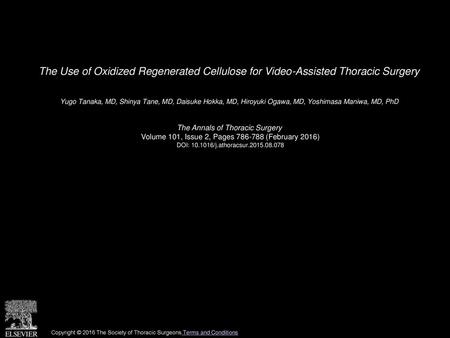 The Use of Oxidized Regenerated Cellulose for Video-Assisted Thoracic Surgery

Yugo Tanaka, MD, Shinya Tane, MD, Daisuke Hokka, MD, Hiroyuki Ogawa, MD, Yoshimasa Maniwa, MD, PhD

The Annals of Thoracic Surgery
Volume 101, Issue 2, Pages 786-788 (February 2016)
DOI: 10.1016/j.athoracsur.2015.08.078

ELSEVIER

Copyright © 2016 The Society of Thoracic Surgeons Terms and Conditions